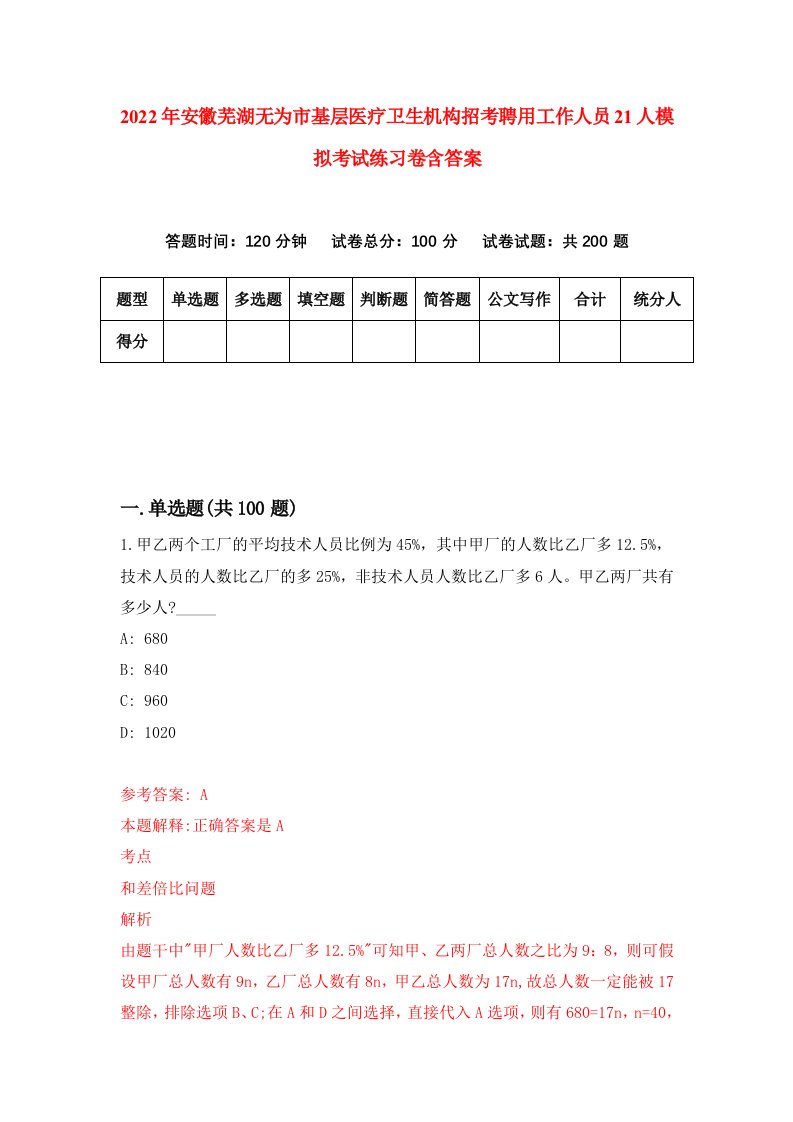 2022年安徽芜湖无为市基层医疗卫生机构招考聘用工作人员21人模拟考试练习卷含答案

答题时间：120分钟　试卷总分：100分　试卷试题：共200题

| 题型 | 单选题 | 多选题 | 填空题 | 判断题 | 简答题 | 公文写作 | 合计 | 统分人 |
|---|---|---|---|---|---|---|---|---|
| 得分 | | | | | | | | |

一.单选题(共100题)

1.甲乙两个工厂的平均技术人员比例为45%，其中甲厂的人数比乙厂多12.5%，技术人员的人数比乙厂的多25%，非技术人员人数比乙厂多6人。甲乙两厂共有多少人?_____

A: 680

B: 840

C: 960

D: 1020

参考答案: A

本题解释:正确答案是A

考点

和差倍比问题

解析

由题干中"甲厂人数比乙厂多12.5%"可知甲、乙两厂总人数之比为9：8，则可假设甲厂总人数有9n，乙厂总人数有8n，甲乙总人数为17n,故总人数一定能被17整除，排除选项B、C;在A和D之间选择，直接代入A选项，则有680=17n，n=40，